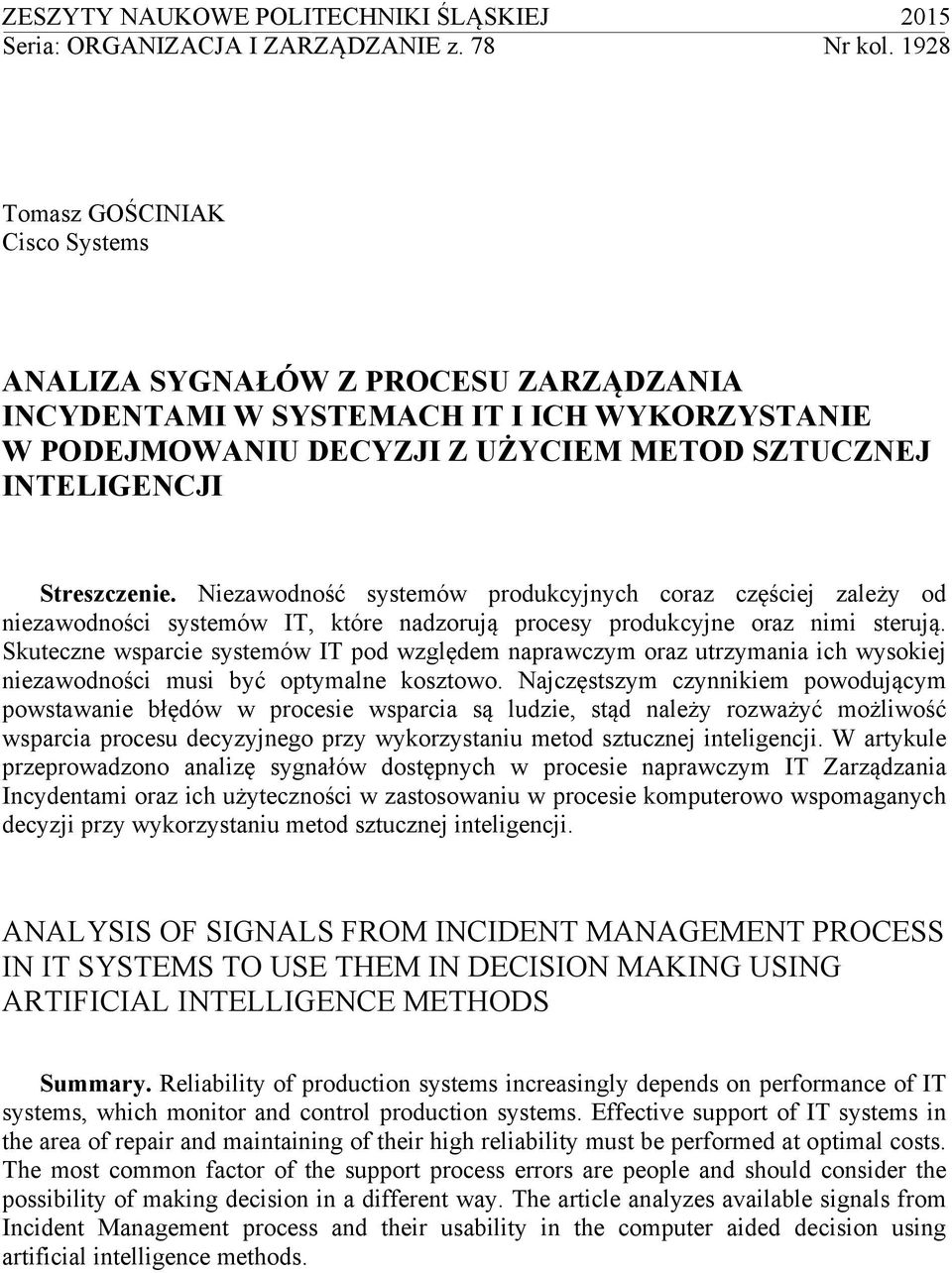 ZESZYTY NAUKOWE POLITECHNIKI ŚLĄSKIEJ 2015
Seria: ORGANIZACJA I ZARZĄDZANIE z. 78 Nr kol. 1928

Tomasz GOŚCINIAK
Cisco Systems

ANALIZA SYGNAŁÓW Z PROCESU ZARZĄDZANIA INCYDENTAMI W SYSTEMACH IT I ICH WYKORZYSTANIE W PODEJMOWANIU DECYZJI Z UŻYCIEM METOD SZTUCZNEJ INTELIGENCJI

Streszczenie. Niezawodność systemów produkcyjnych coraz częściej zależy od niezawodności systemów IT, które nadzorują procesy produkcyjne oraz nimi sterują. Skuteczne wsparcie systemów IT pod względem naprawczym oraz utrzymania ich wysokiej niezawodności musi być optymalne kosztowo. Najczęstszym czynnikiem powodującym powstawanie błędów w procesie wsparcia są ludzie, stąd należy rozważyć możliwość wsparcia procesu decyzyjnego przy wykorzystaniu metod sztucznej inteligencji. W artykule przeprowadzono analizę sygnałów dostępnych w procesie naprawczym IT Zarządzania Incydentami oraz ich użyteczności w zastosowaniu w procesie komputerowo wspomaganych decyzji przy wykorzystaniu metod sztucznej inteligencji.

ANALYSIS OF SIGNALS FROM INCIDENT MANAGEMENT PROCESS IN IT SYSTEMS TO USE THEM IN DECISION MAKING USING ARTIFICIAL INTELLIGENCE METHODS

Summary. Reliability of production systems increasingly depends on performance of IT systems, which monitor and control production systems. Effective support of IT systems in the area of repair and maintaining of their high reliability must be performed at optimal costs. The most common factor of the support process errors are people and should consider the possibility of making decision in a different way. The article analyzes available signals from Incident Management process and their usability in the computer aided decision using artificial intelligence methods.